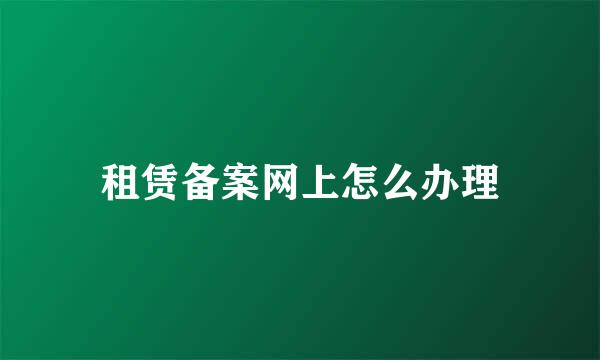 租赁备案网上怎么办理